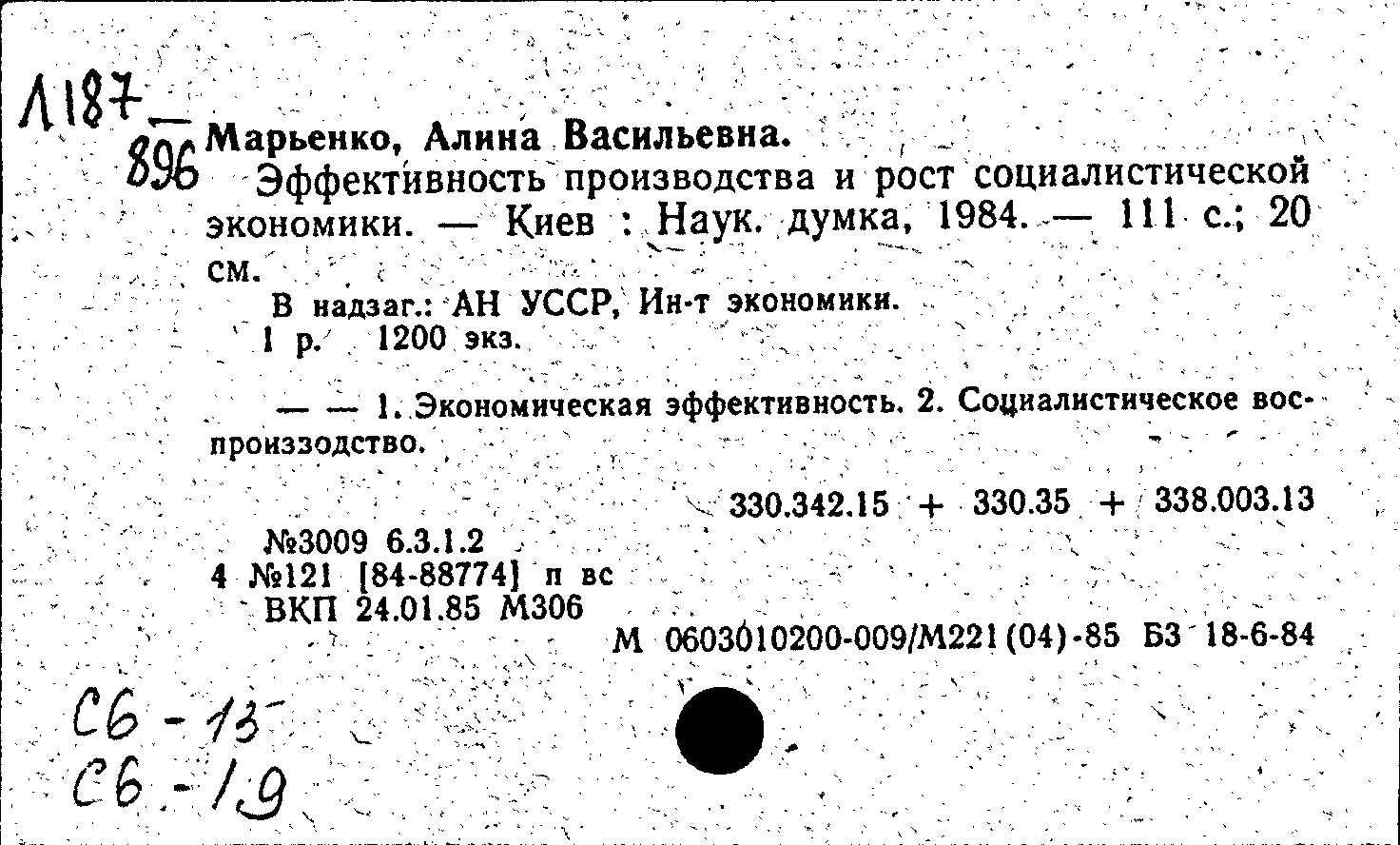 Л187
896
Марьенко, Алина Васильевна.

Эффективность производства и рост социалистической экономики. — Киев : Наук. думка, 1984. — 111 с.; 20 см.

В надзаг.: АН УССР, Ин-т экономики.
1 р. 1200 экз.

— — 1. Экономическая эффективность. 2. Социалистическое воспроизводство.

330.342.15 + 330.35 + 338.003.13

№3009 6.3.1.2
4 №121 [84-88774] п вс
ВКП 24.01.85 М306

М 0603010200-009/М221(04)-85 БЗ 18-6-84

С6-13
С6-19